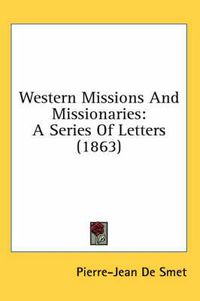 Western Missions And Missionaries: A Series Of Letters (1863)

Pierre-Jean De Smet